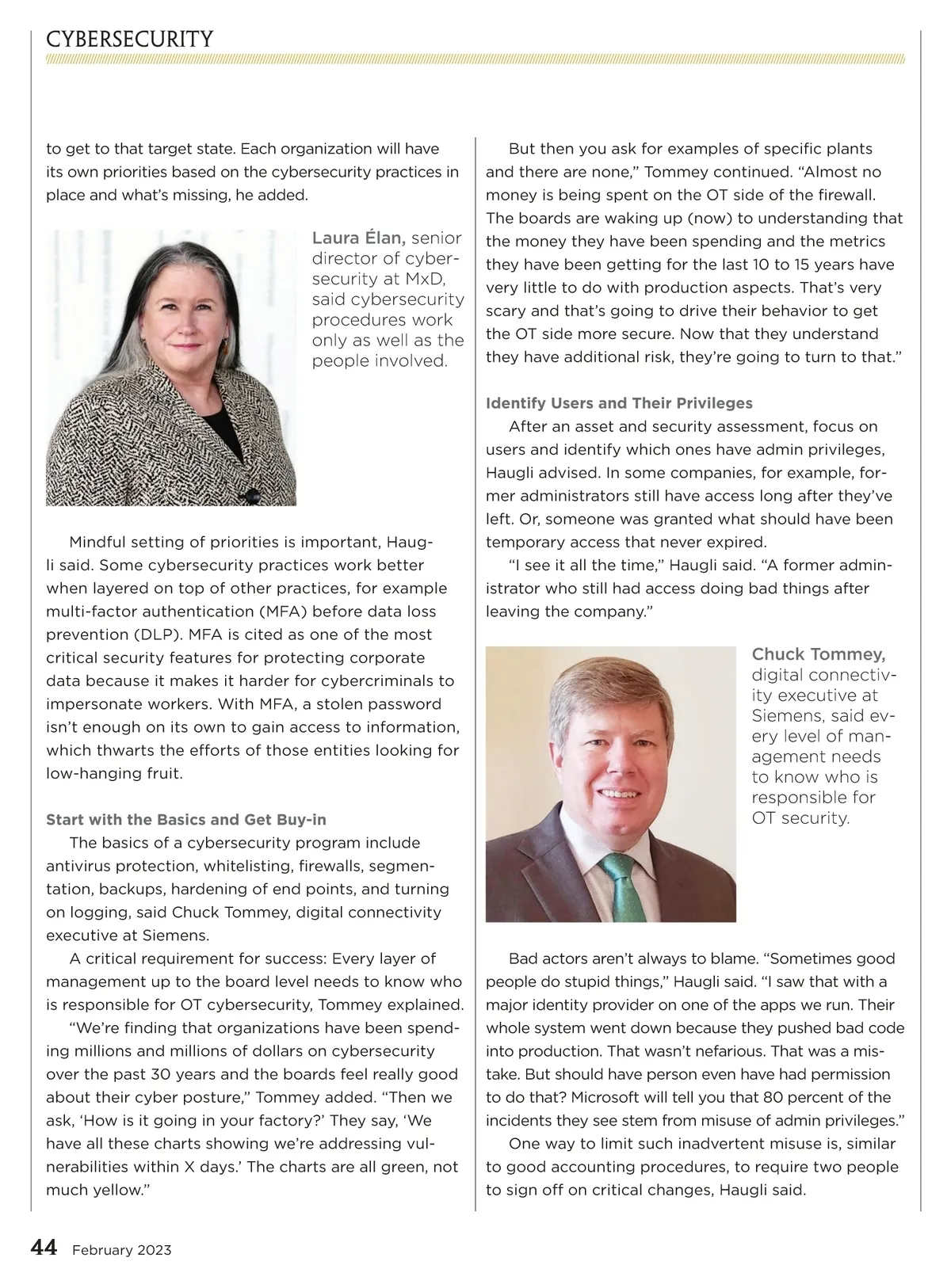 CYBERSECURITY

to get to that target state. Each organization will have its own priorities based on the cybersecurity practices in place and what's missing, he added.

Laura Élan, senior director of cybersecurity at MxD, said cybersecurity procedures work only as well as the people involved.

Mindful setting of priorities is important, Haugli said. Some cybersecurity practices work better when layered on top of other practices, for example multi-factor authentication (MFA) before data loss prevention (DLP). MFA is cited as one of the most critical security features for protecting corporate data because it makes it harder for cybercriminals to impersonate workers. With MFA, a stolen password isn't enough on its own to gain access to information, which thwarts the efforts of those entities looking for low-hanging fruit.

Start with the Basics and Get Buy-in

The basics of a cybersecurity program include antivirus protection, whitelisting, firewalls, segmentation, backups, hardening of end points, and turning on logging, said Chuck Tommey, digital connectivity executive at Siemens.

A critical requirement for success: Every layer of management up to the board level needs to know who is responsible for OT cybersecurity, Tommey explained.

"We're finding that organizations have been spending millions and millions of dollars on cybersecurity over the past 30 years and the boards feel really good about their cyber posture," Tommey added. "Then we ask, 'How is it going in your factory?' They say, 'We have all these charts showing we're addressing vulnerabilities within X days.' The charts are all green, not much yellow."

But then you ask for examples of specific plants and there are none," Tommey continued. "Almost no money is being spent on the OT side of the firewall. The boards are waking up (now) to understanding that the money they have been spending and the metrics they have been getting for the last 10 to 15 years have very little to do with production aspects. That's very scary and that's going to drive their behavior to get the OT side more secure. Now that they understand they have additional risk, they're going to turn to that."

Identify Users and Their Privileges

After an asset and security assessment, focus on users and identify which ones have admin privileges, Haugli advised. In some companies, for example, former administrators still have access long after they've left. Or, someone was granted what should have been temporary access that never expired.

"I see it all the time," Haugli said. "A former administrator who still had access doing bad things after leaving the company."

Chuck Tommey, digital connectivity executive at Siemens, said every level of management needs to know who is responsible for OT security.

Bad actors aren't always to blame. "Sometimes good people do stupid things," Haugli said. "I saw that with a major identity provider on one of the apps we run. Their whole system went down because they pushed bad code into production. That wasn't nefarious. That was a mistake. But should have person even have had permission to do that? Microsoft will tell you that 80 percent of the incidents they see stem from misuse of admin privileges."

One way to limit such inadvertent misuse is, similar to good accounting procedures, to require two people to sign off on critical changes, Haugli said.

44 February 2023